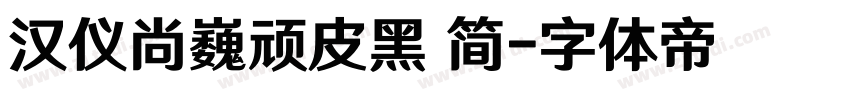 汉仪尚巍顽皮黑 简-字体帝